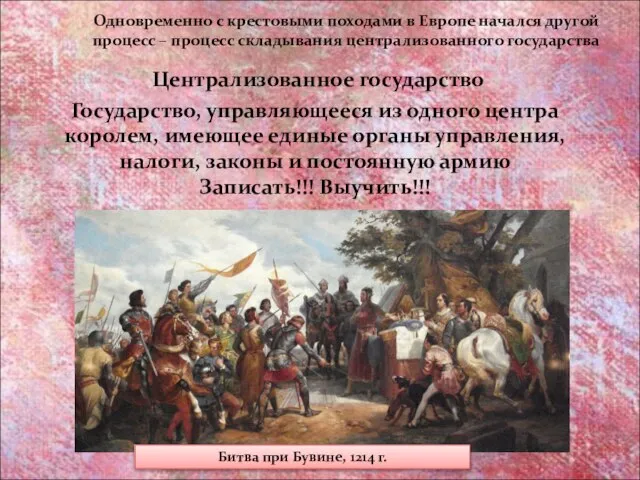 Одновременно с крестовыми походами в Европе начался другой процесс – процесс складывания централизованного государства

Централизованное государство

Государство, управляющееся из одного центра королем, имеющее единые органы управления, налоги, законы и постоянную армию

Записать!!! Выучить!!!

Битва при Бувине, 1214 г.